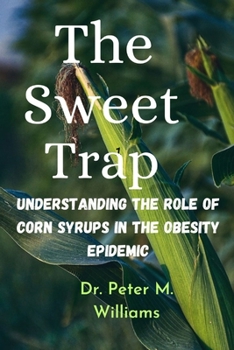 The Sweet Trap

UNDERSTANDING THE ROLE OF CORN SYRUPS IN THE OBESITY EPIDEMIC

Dr. Peter M. Williams